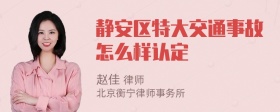 静安区特大交通事故怎么样认定

赵佳 律师
北京衡宁律师事务所